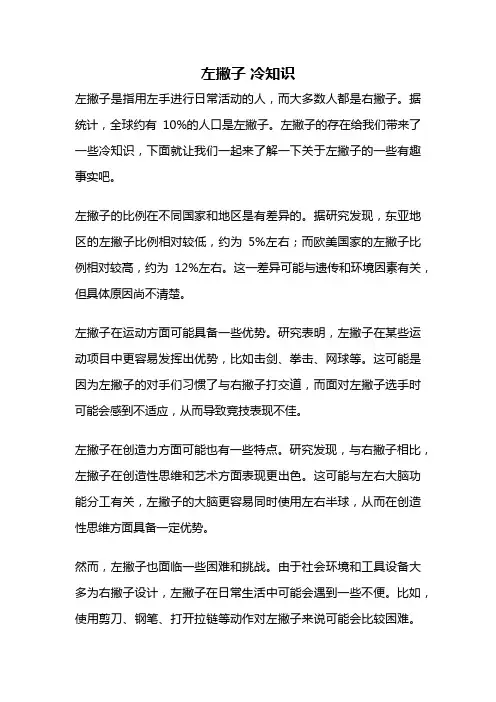 左撇子 冷知识

左撇子是指用左手进行日常活动的人，而大多数人都是右撇子。据统计，全球约有 10%的人口是左撇子。左撇子的存在给我们带来了一些冷知识，下面就让我们一起来了解一下关于左撇子的一些有趣事实吧。

左撇子的比例在不同国家和地区是有差异的。据研究发现，东亚地区的左撇子比例相对较低，约为 5%左右；而欧美国家的左撇子比例相对较高，约为 12%左右。这一差异可能与遗传和环境因素有关，但具体原因尚不清楚。

左撇子在运动方面可能具备一些优势。研究表明，左撇子在某些运动项目中更容易发挥出优势，比如击剑、拳击、网球等。这可能是因为左撇子的对手们习惯了与右撇子打交道，而面对左撇子选手时可能会感到不适应，从而导致竞技表现不佳。

左撇子在创造力方面可能也有一些特点。研究发现，与右撇子相比，左撇子在创造性思维和艺术方面表现更出色。这可能与左右大脑功能分工有关，左撇子的大脑更容易同时使用左右半球，从而在创造性思维方面具备一定优势。

然而，左撇子也面临一些困难和挑战。由于社会环境和工具设备大多为右撇子设计，左撇子在日常生活中可能会遇到一些不便。比如，使用剪刀、钢笔、打开拉链等动作对左撇子来说可能会比较困难。